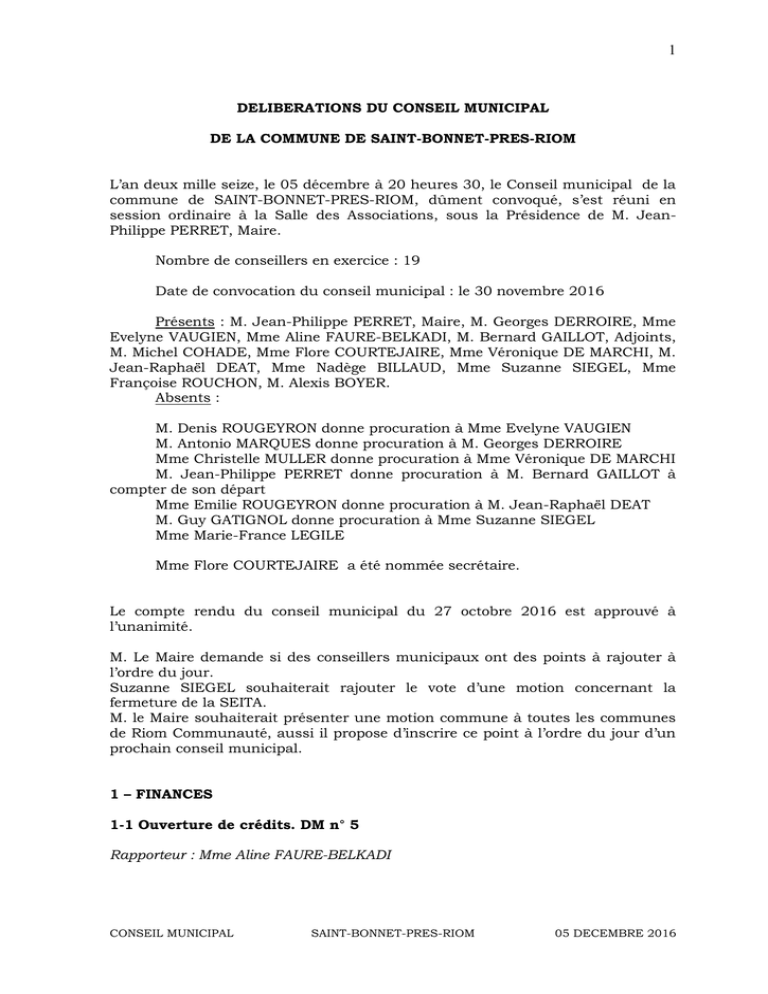 1

DELIBERATIONS DU CONSEIL MUNICIPAL

DE LA COMMUNE DE SAINT-BONNET-PRES-RIOM

L'an deux mille seize, le 05 décembre à 20 heures 30, le Conseil municipal de la commune de SAINT-BONNET-PRES-RIOM, dûment convoqué, s'est réuni en session ordinaire à la Salle des Associations, sous la Présidence de M. Jean-Philippe PERRET, Maire.

Nombre de conseillers en exercice : 19

Date de convocation du conseil municipal : le 30 novembre 2016

Présents : M. Jean-Philippe PERRET, Maire, M. Georges DERROIRE, Mme Evelyne VAUGIEN, Mme Aline FAURE-BELKADI, M. Bernard GAILLOT, Adjoints, M. Michel COHADE, Mme Flore COURTEJAIRE, Mme Véronique DE MARCHI, M. Jean-Raphaël DEAT, Mme Nadège BILLAUD, Mme Suzanne SIEGEL, Mme Françoise ROUCHON, M. Alexis BOYER.
Absents :

M. Denis ROUGEYRON donne procuration à Mme Evelyne VAUGIEN
M. Antonio MARQUES donne procuration à M. Georges DERROIRE
Mme Christelle MULLER donne procuration à Mme Véronique DE MARCHI
M. Jean-Philippe PERRET donne procuration à M. Bernard GAILLOT à compter de son départ
Mme Emilie ROUGEYRON donne procuration à M. Jean-Raphaël DEAT
M. Guy GATIGNOL donne procuration à Mme Suzanne SIEGEL
Mme Marie-France LEGILE

Mme Flore COURTEJAIRE a été nommée secrétaire.

Le compte rendu du conseil municipal du 27 octobre 2016 est approuvé à l'unanimité.

M. Le Maire demande si des conseillers municipaux ont des points à rajouter à l'ordre du jour.
Suzanne SIEGEL souhaiterait rajouter le vote d'une motion concernant la fermeture de la SEITA.
M. le Maire souhaiterait présenter une motion commune à toutes les communes de Riom Communauté, aussi il propose d'inscrire ce point à l'ordre du jour d'un prochain conseil municipal.

1 – FINANCES

1-1 Ouverture de crédits. DM n° 5

Rapporteur : Mme Aline FAURE-BELKADI

CONSEIL MUNICIPAL SAINT-BONNET-PRES-RIOM 05 DECEMBRE 2016